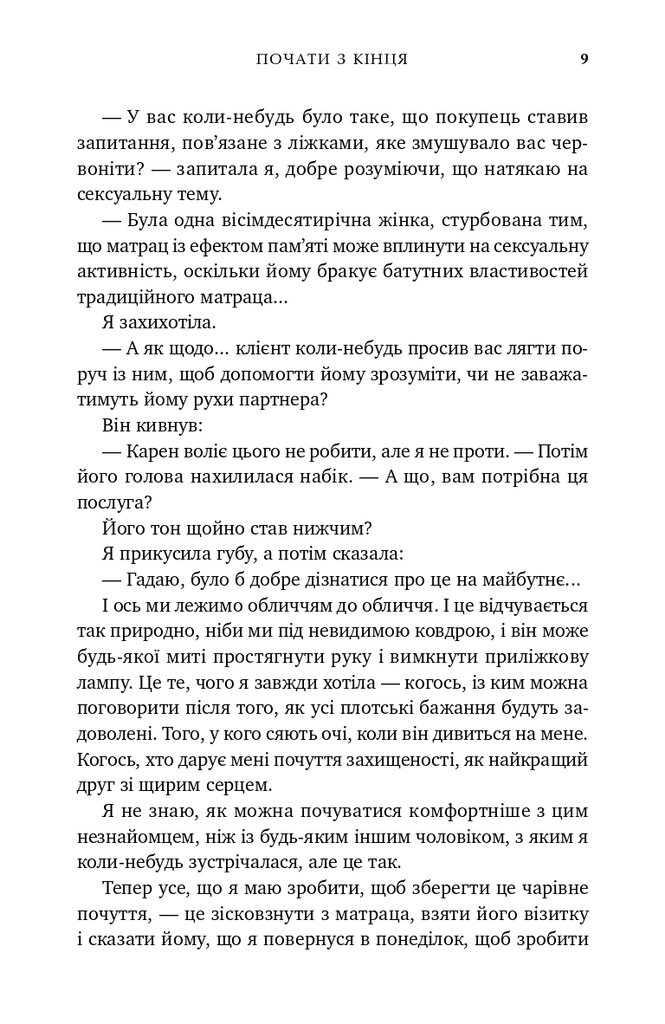 ПОЧАТИ З КІНЦЯ 9

— У вас коли-небудь було таке, що покупець ставив запитання, пов'язане з ліжками, яке змушувало вас червоніти? — запитала я, добре розуміючи, що натякаю на сексуальну тему.

— Була одна вісімдесятирічна жінка, стурбована тим, що матрац із ефектом пам'яті може вплинути на сексуальну активність, оскільки йому бракує батутних властивостей традиційного матраца...

Я захихотіла.

— А як щодо... клієнт коли-небудь просив вас лягти поруч із ним, щоб допомогти йому зрозуміти, чи не заважатимуть йому рухи партнера?

Він кивнув:

— Карен воліє цього не робити, але я не проти. — Потім його голова нахилилася набік. — А що, вам потрібна ця послуга?

Його тон щойно став нижчим?

Я прикусила губу, а потім сказала:

— Гадаю, було б добре дізнатися про це на майбутнє...

І ось ми лежимо обличчям до обличчя. І це відчувається так природно, ніби ми під невидимою ковдрою, і він може будь-якої миті простягнути руку і вимкнути приліжкову лампу. Це те, чого я завжди хотіла — когось, із ким можна поговорити після того, як усі плотські бажання будуть задоволені. Того, у кого сяють очі, коли він дивиться на мене. Когось, хто дарує мені почуття захищеності, як найкращий друг зі щирим серцем.

Я не знаю, як можна почуватися комфортніше з цим незнайомцем, ніж із будь-яким іншим чоловіком, з яким я коли-небудь зустрічалася, але це так.

Тепер усе, що я маю зробити, щоб зберегти це чарівне почуття, — це зісковзнути з матраца, взяти його візитку і сказати йому, що я повернуся в понеділок, щоб зробити